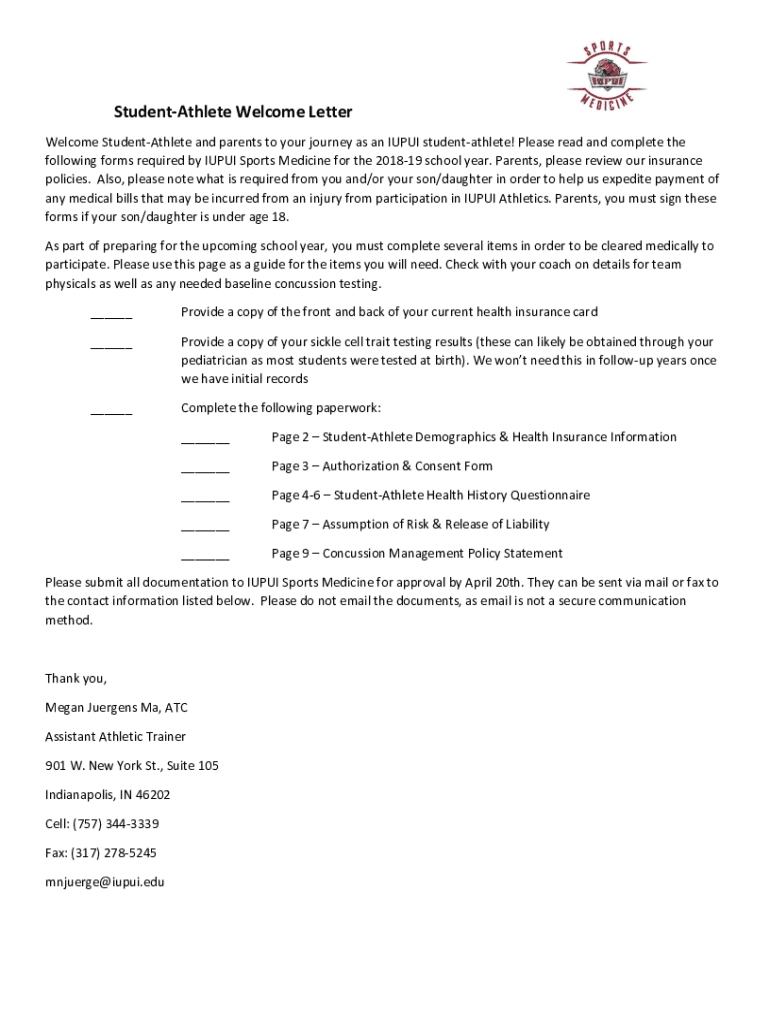 SPORTS
IUPUI
MEDICINE

Student-Athlete Welcome Letter

Welcome Student-Athlete and parents to your journey as an IUPUI student-athlete! Please read and complete the following forms required by IUPUI Sports Medicine for the 2018-19 school year. Parents, please review our insurance policies. Also, please note what is required from you and/or your son/daughter in order to help us expedite payment of any medical bills that may be incurred from an injury from participation in IUPUI Athletics. Parents, you must sign these forms if your son/daughter is under age 18.

As part of preparing for the upcoming school year, you must complete several items in order to be cleared medically to participate. Please use this page as a guide for the items you will need. Check with your coach on details for team physicals as well as any needed baseline concussion testing.

_____ Provide a copy of the front and back of your current health insurance card

_____ Provide a copy of your sickle cell trait testing results (these can likely be obtained through your pediatrician as most students were tested at birth). We won't need this in follow-up years once we have initial records

_____ Complete the following paperwork:

______ Page 2 – Student-Athlete Demographics & Health Insurance Information

______ Page 3 – Authorization & Consent Form

______ Page 4-6 – Student-Athlete Health History Questionnaire

______ Page 7 – Assumption of Risk & Release of Liability

______ Page 9 – Concussion Management Policy Statement

Please submit all documentation to IUPUI Sports Medicine for approval by April 20th. They can be sent via mail or fax to the contact information listed below. Please do not email the documents, as email is not a secure communication method.

Thank you,

Megan Juergens Ma, ATC

Assistant Athletic Trainer

901 W. New York St., Suite 105

Indianapolis, IN 46202

Cell: (757) 344-3339

Fax: (317) 278-5245

mnjuerge@iupui.edu